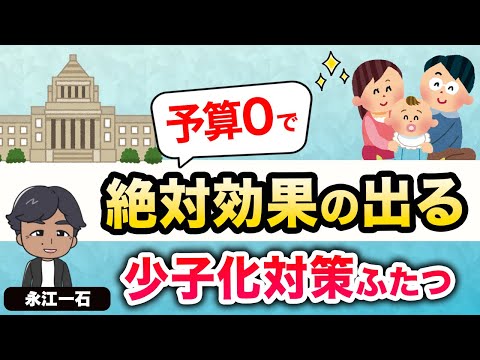 予算0で

絶対効果の出る

少子化対策ふたつ

永江一石